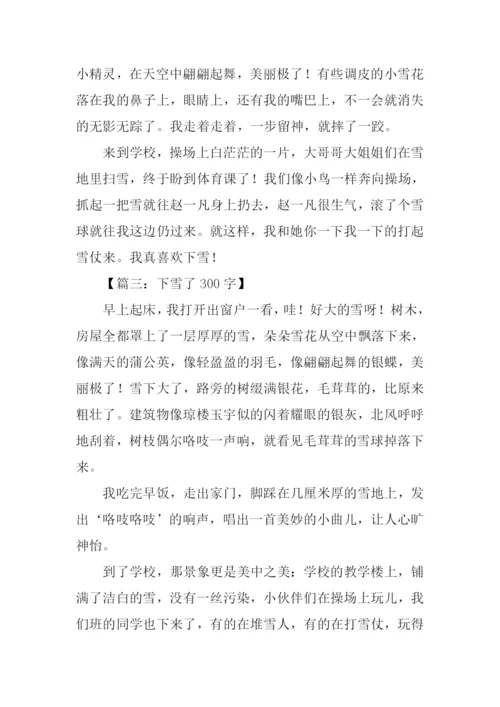 小精灵，在天空中翩翩起舞，美丽极了！有些调皮的小雪花落在我的鼻子上，眼睛上，还有我的嘴巴上，不一会就消失的无影无踪了。我走着走着，一步留神，就摔了一跤。

来到学校，操场上白茫茫的一片，大哥哥大姐姐们在雪地里扫雪，终于盼到体育课了！我们像小鸟一样奔向操场，抓起一把雪就往赵一凡身上扔去，赵一凡很生气，滚了个雪球就往我这边仍过来。就这样，我和她你一下我一下的打起雪仗来。我真喜欢下雪！

【篇三：下雪了 300 字】

早上起床，我打开出窗户一看，哇！好大的雪呀！树木，房屋全都罩上了一层厚厚的雪，朵朵雪花从空中飘落下来，像满天的蒲公英，像轻盈盈的羽毛，像翩翩起舞的银蝶，美丽极了！雪下大了，路旁的树缀满银花，毛茸茸的，比原来粗壮了。建筑物像琼楼玉宇似的闪着耀眼的银灰，北风呼呼地刮着，树枝偶尔咯吱一声响，就看见毛茸茸的雪球掉落下来。

我吃完早饭，走出家门，脚踩在几厘米厚的雪地上，发出‘咯吱咯吱’的响声，唱出一首美妙的小曲儿，让人心旷神怡。

到了学校，那景象更是美中之美：学校的教学楼上，铺满了洁白的雪，没有一丝污染，小伙伴们在操场上玩儿，我们班的同学也下来了，有的在堆雪人，有的在打雪仗，玩得